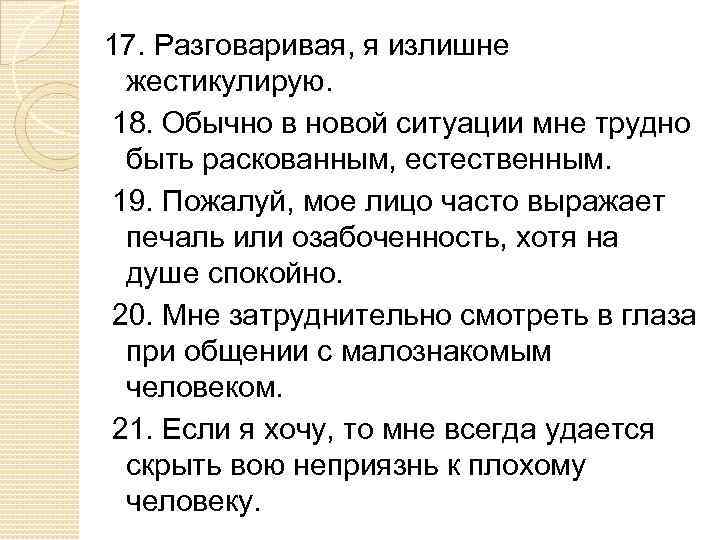 17. Разговаривая, я излишне жестикулирую.

18. Обычно в новой ситуации мне трудно быть раскованным, естественным.

19. Пожалуй, мое лицо часто выражает печаль или озабоченность, хотя на душе спокойно.

20. Мне затруднительно смотреть в глаза при общении с малознакомым человеком.

21. Если я хочу, то мне всегда удается скрыть вою неприязнь к плохому человеку.